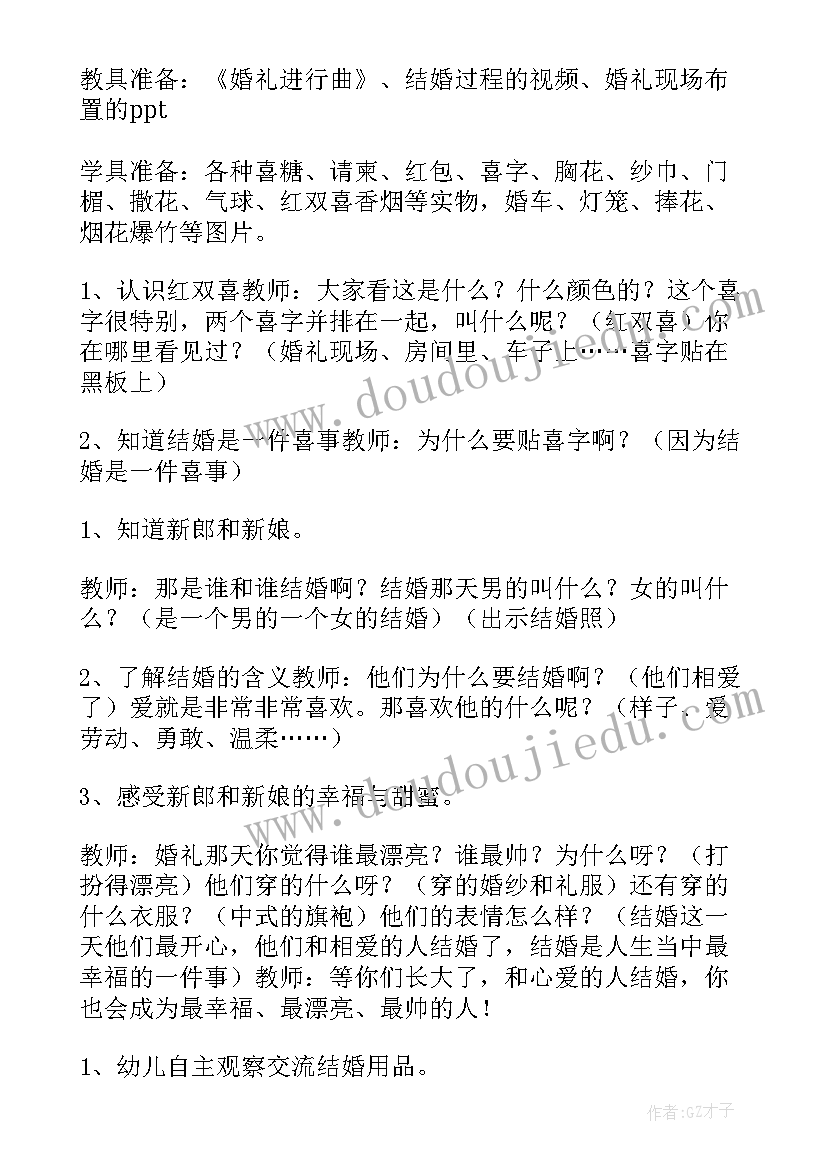 教具准备：《婚礼进行曲》、结婚过程的视频、婚礼现场布置的ppt

学具准备：各种喜糖、请柬、红包、喜字、胸花、纱巾、门楣、撒花、气球、红双喜香烟等实物，婚车、灯笼、捧花、烟花爆竹等图片。

1、认识红双喜教师：大家看这是什么？什么颜色的？这个喜字很特别，两个喜字并排在一起，叫什么呢？（红双喜）你在哪里看见过？（婚礼现场、房间里、车子上……喜字贴在黑板上）

2、知道结婚是一件喜事教师：为什么要贴喜字啊？（因为结婚是一件喜事）

1、知道新郎和新娘。

教师：那是谁和谁结婚啊？结婚那天男的叫什么？女的叫什么？（是一个男的一个女的结婚）（出示结婚照）

2、了解结婚的含义教师：他们为什么要结婚啊？（他们相爱了）爱就是非常非常喜欢。那喜欢他的什么呢？（样子、爱劳动、勇敢、温柔……）

3、感受新郎和新娘的幸福与甜蜜。

教师：婚礼那天你觉得谁最漂亮？谁最帅？为什么呀？（打扮得漂亮）他们穿的什么呀？（穿的婚纱和礼服）还有穿的什么衣服？（中式的旗袍）他们的表情怎么样？（结婚这一天他们最开心，他们和相爱的人结婚了，结婚是人生当中最幸福的一件事）教师：等你们长大了，和心爱的人结婚，你也会成为最幸福、最漂亮、最帅的人！

1、幼儿自主观察交流结婚用品。

www.doudoujiedu.com

www.doudoujiedu.com

作者:GZ才子